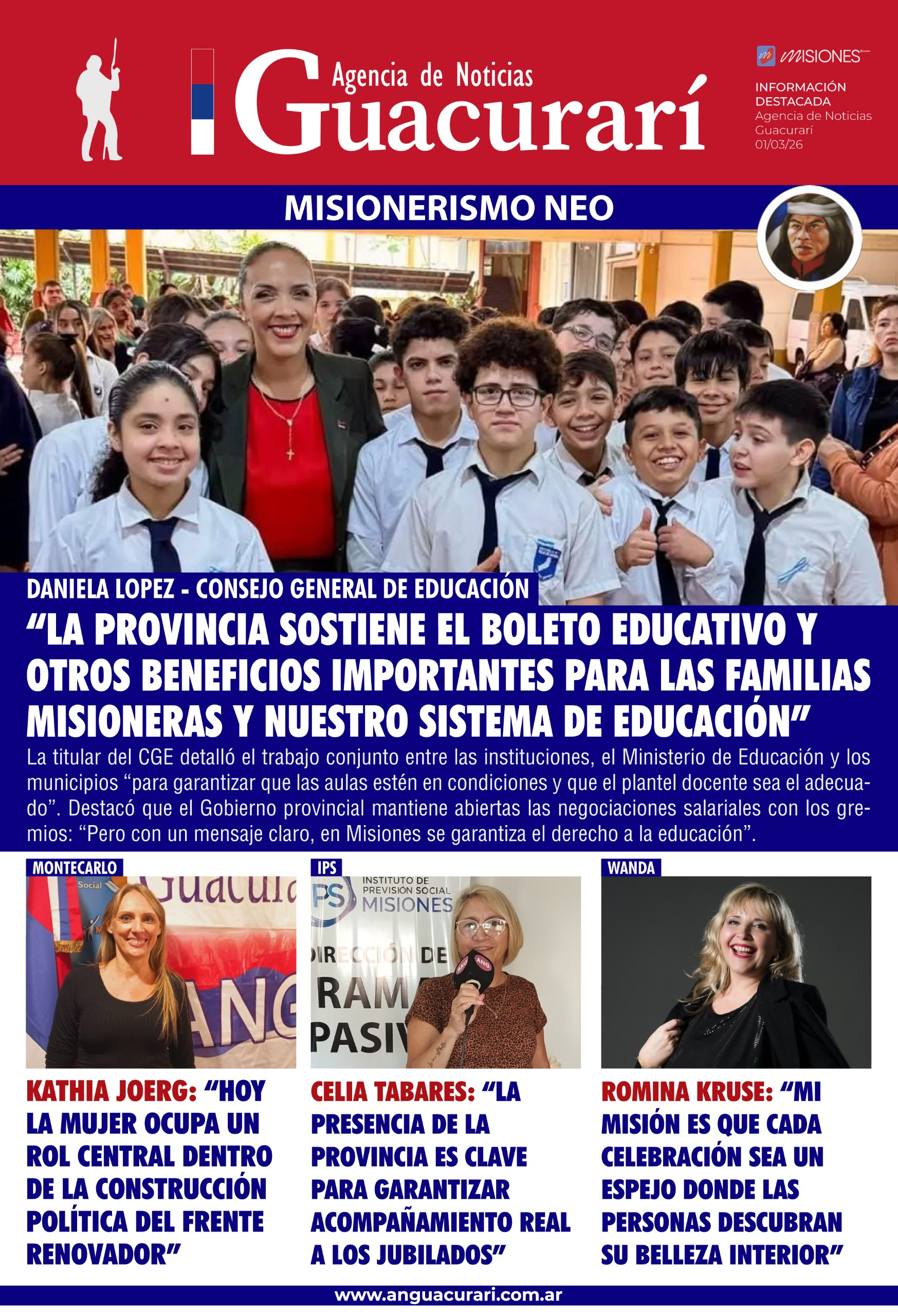 Agencia de Noticias
Guacurarí

MISIONES

INFORMACIÓN DESTACADA
Agencia de Noticias Guacurarí
01/03/26

MISIONERISMO NEO

DANIELA LOPEZ - CONSEJO GENERAL DE EDUCACIÓN

"LA PROVINCIA SOSTIENE EL BOLETO EDUCATIVO Y OTROS BENEFICIOS IMPORTANTES PARA LAS FAMILIAS MISIONERAS Y NUESTRO SISTEMA DE EDUCACIÓN"

La titular del CGE detalló el trabajo conjunto entre las instituciones, el Ministerio de Educación y los municipios "para garantizar que las aulas estén en condiciones y que el plantel docente sea el adecuado". Destacó que el Gobierno provincial mantiene abiertas las negociaciones salariales con los gremios: "Pero con un mensaje claro, en Misiones se garantiza el derecho a la educación".

MONTECARLO

KATHIA JOERG: "HOY LA MUJER OCUPA UN ROL CENTRAL DENTRO DE LA CONSTRUCCIÓN POLÍTICA DEL FRENTE RENOVADOR"

IPS

CELIA TABARES: "LA PRESENCIA DE LA PROVINCIA ES CLAVE PARA GARANTIZAR ACOMPAÑAMIENTO REAL A LOS JUBILADOS"

WANDA

ROMINA KRUSE: "MI MISIÓN ES QUE CADA CELEBRACIÓN SEA UN ESPEJO DONDE LAS PERSONAS DESCUBRAN SU BELLEZA INTERIOR"

www.anguacurari.com.ar